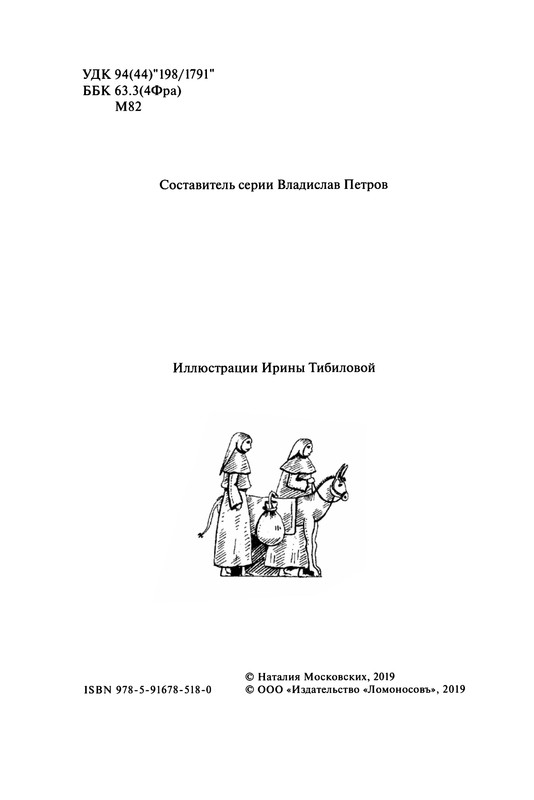 УДК 94(44)"198/1791"
ББК 63.3(4Фра)
М82

Составитель серии Владислав Петров

Иллюстрации Ирины Тибиловой

ISBN 978-5-91678-518-0

© Наталия Московских, 2019
© ООО «Издательство «Ломоносовъ», 2019